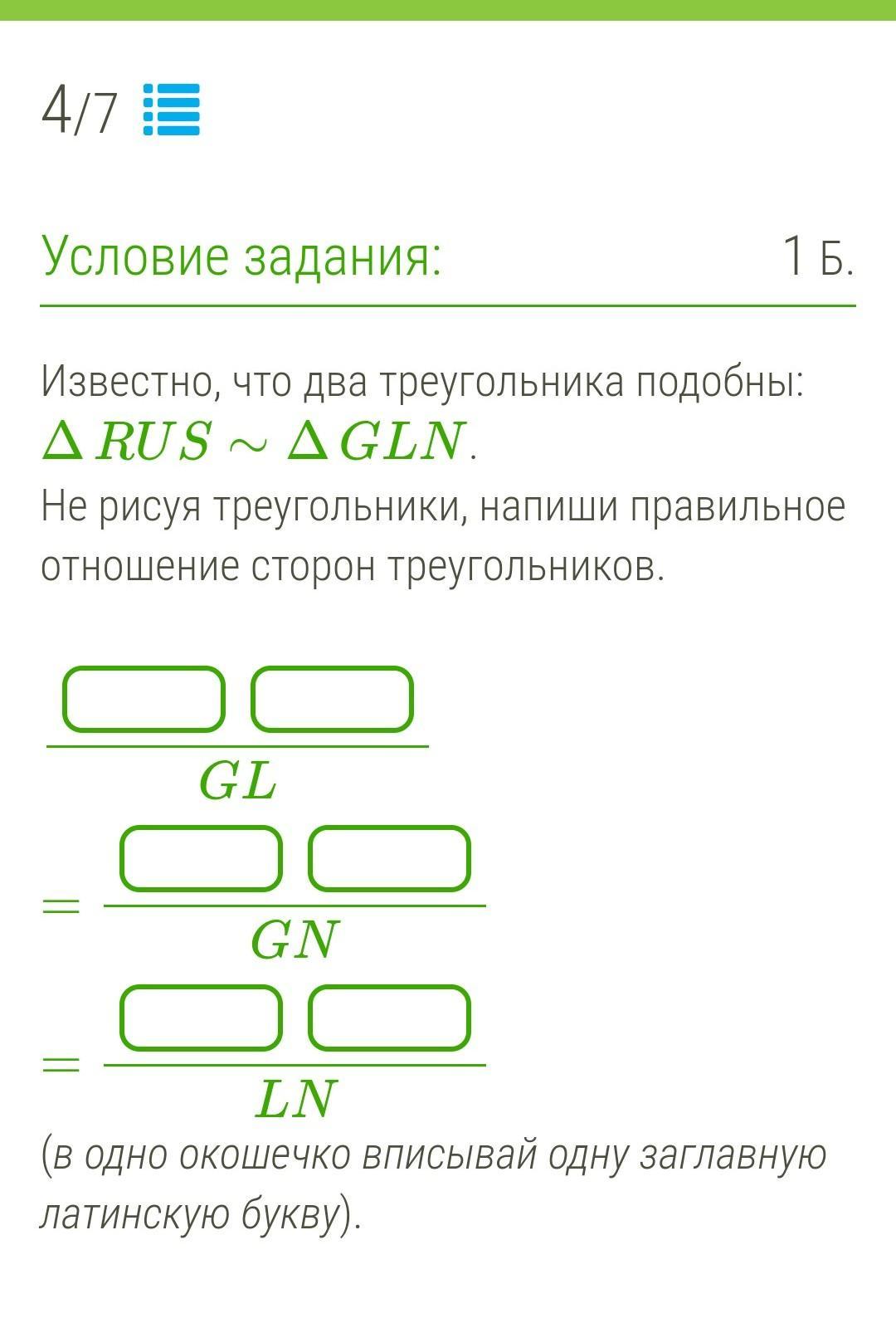 4/7

Условие задания: 1 Б.

Известно, что два треугольника подобны: $\Delta RUS \sim \Delta GLN$.
Не рисуя треугольники, напиши правильное отношение сторон треугольников.

$\frac{\square\square}{GL} = \frac{\square\square}{GN} = \frac{\square\square}{LN}$

(в одно окошечко вписывай одну заглавную латинскую букву).